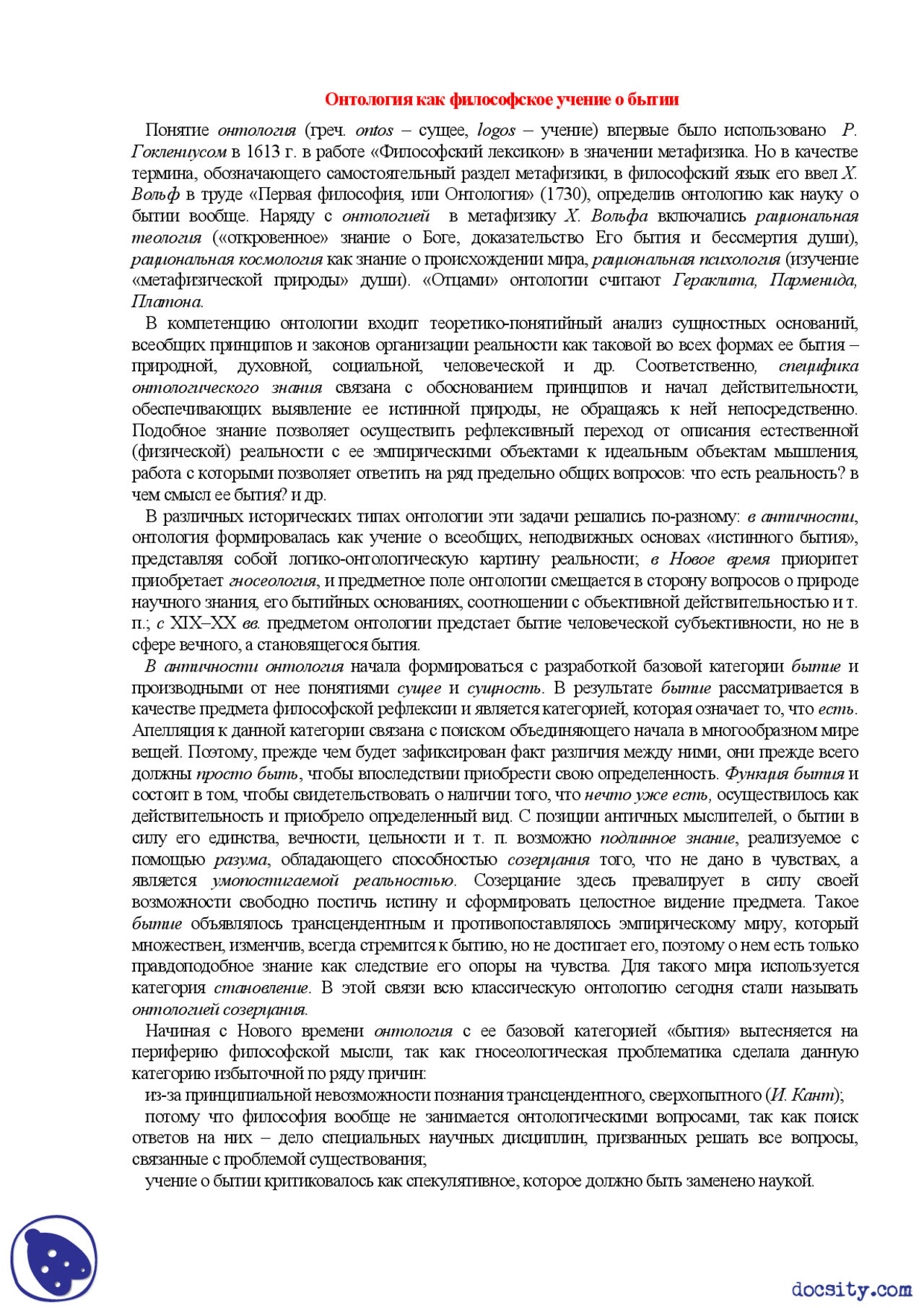 Онтология как философское учение о бытии

Понятие онтология (греч. ontos – сущее, logos – учение) впервые было использовано Р. Гоклениусом в 1613 г. в работе «Философский лексикон» в значении метафизика. Но в качестве термина, обозначающего самостоятельный раздел метафизики, в философский язык его ввел Х. Вольф в труде «Первая философия, или Онтология» (1730), определив онтологию как науку о бытии вообще. Наряду с онтологией в метафизику Х. Вольфа включались рациональная теология («откровенное» знание о Боге, доказательство Его бытия и бессмертия души), рациональная космология как знание о происхождении мира, рациональная психология (изучение «метафизической природы» души). «Отцами» онтологии считают Гераклита, Парменида, Платона.

В компетенцию онтологии входит теоретико-понятийный анализ сущностных оснований, всеобщих принципов и законов организации реальности как таковой во всех формах ее бытия – природной, духовной, социальной, человеческой и др. Соответственно, специфика онтологического знания связана с обоснованием принципов и начал действительности, обеспечивающих выявление ее истинной природы, не обращаясь к ней непосредственно. Подобное знание позволяет осуществить рефлексивный переход от описания естественной (физической) реальности с ее эмпирическими объектами к идеальным объектам мышления, работа с которыми позволяет ответить на ряд предельно общих вопросов: что есть реальность? в чем смысл ее бытия? и др.

В различных исторических типах онтологии эти задачи решались по-разному: в античности, онтология формировалась как учение о всеобщих, неподвижных основах «истинного бытия», представляя собой логико-онтологическую картину реальности; в Новое время приоритет приобретает гносеология, и предметное поле онтологии смещается в сторону вопросов о природе научного знания, его бытийных основаниях, соотношении с объективной действительностью и т. п.; с XIX–XX вв. предметом онтологии предстает бытие человеческой субъективности, но не в сфере вечного, а становящегося бытия.

В античности онтология начала формироваться с разработкой базовой категории бытие и производными от нее понятиями сущее и сущность. В результате бытие рассматривается в качестве предмета философской рефлексии и является категорией, которая означает то, что есть. Апелляция к данной категории связана с поиском объединяющего начала в многообразном мире вещей. Поэтому, прежде чем будет зафиксирован факт различия между ними, они прежде всего должны просто быть, чтобы впоследствии приобрести свою определенность. Функция бытия и состоит в том, чтобы свидетельствовать о наличии того, что нечто уже есть, осуществилось как действительность и приобрело определенный вид. С позиции античных мыслителей, о бытии в силу его единства, вечности, цельности и т. п. возможно подлинное знание, реализуемое с помощью разума, обладающего способностью созерцания того, что не дано в чувствах, а является умопостигаемой реальностью. Созерцание здесь превалирует в силу своей возможности свободно постичь истину и сформировать целостное видение предмета. Такое бытие объявлялось трансцендентным и противопоставлялось эмпирическому миру, который множествен, изменчив, всегда стремится к бытию, но не достигает его, поэтому о нем есть только правдоподобное знание как следствие его опоры на чувства. Для такого мира используется категория становление. В этой связи всю классическую онтологию сегодня стали называть онтологией созерцания.

Начиная с Нового времени онтология с ее базовой категорией «бытия» вытесняется на периферию философской мысли, так как гносеологическая проблематика сделала данную категорию избыточной по ряду причин:

из-за принципиальной невозможности познания трансцендентного, сверхопытного (И. Кант);

потому что философия вообще не занимается онтологическими вопросами, так как поиск ответов на них – дело специальных научных дисциплин, призванных решать все вопросы, связанные с проблемой существования;

учение о бытии критиковалось как спекулятивное, которое должно быть заменено наукой.

docsity.com